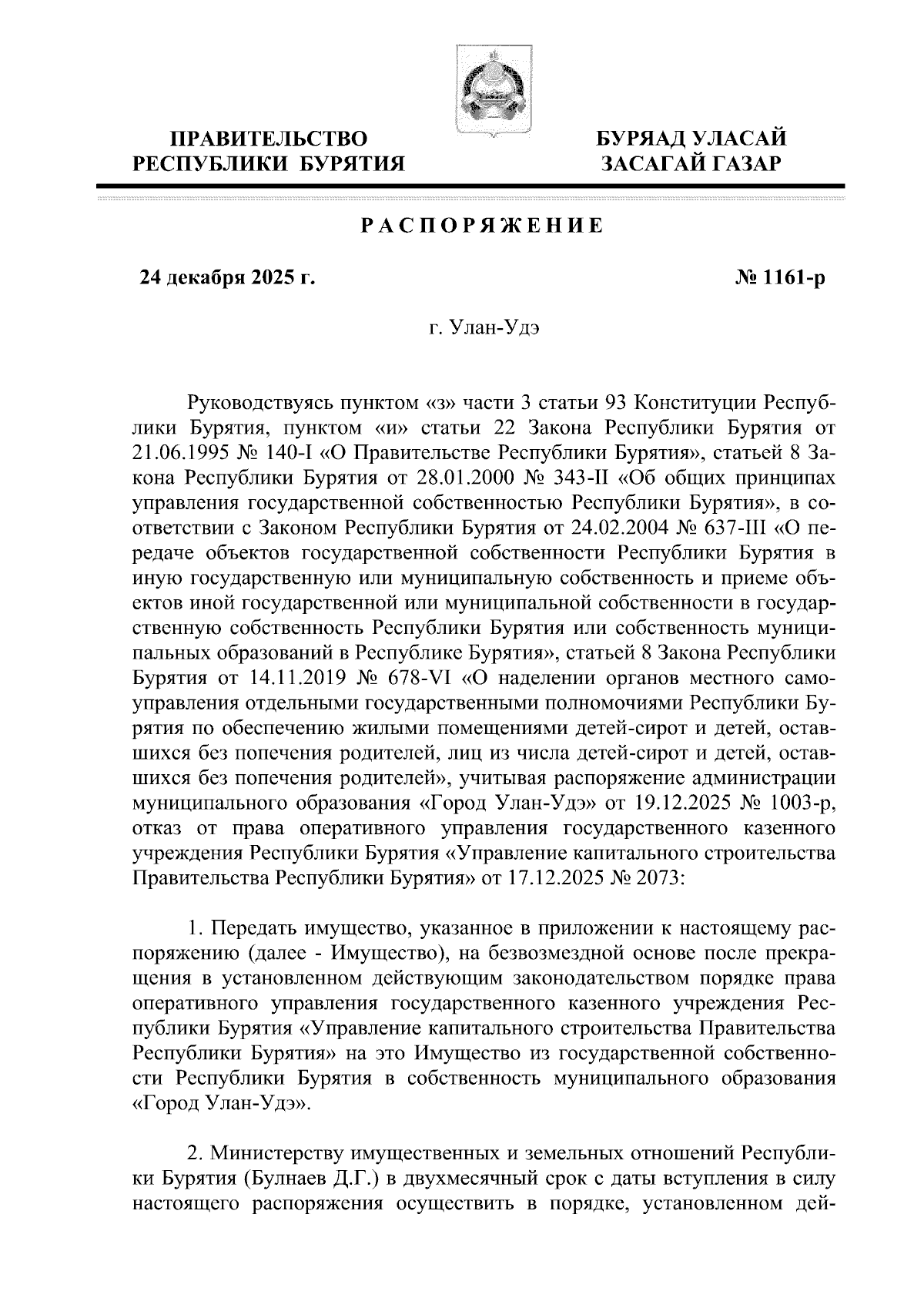 ПРАВИТЕЛЬСТВО РЕСПУБЛИКИ БУРЯТИЯ

БУРЯАД УЛАСАЙ ЗАСАГАЙ ГАЗАР

РАСПОРЯЖЕНИЕ

24 декабря 2025 г.

№ 1161-р

г. Улан-Удэ

Руководствуясь пунктом «з» части 3 статьи 93 Конституции Республики Бурятия, пунктом «и» статьи 22 Закона Республики Бурятия от 21.06.1995 № 140-I «О Правительстве Республики Бурятия», статьей 8 Закона Республики Бурятия от 28.01.2000 № 343-II «Об общих принципах управления государственной собственностью Республики Бурятия», в соответствии с Законом Республики Бурятия от 24.02.2004 № 637-III «О передаче объектов государственной собственности Республики Бурятия в иную государственную или муниципальную собственность и приеме объектов иной государственной или муниципальной собственности в государственную собственность Республики Бурятия или собственность муниципальных образований в Республике Бурятия», статьей 8 Закона Республики Бурятия от 14.11.2019 № 678-VI «О наделении органов местного самоуправления отдельными государственными полномочиями Республики Бурятия по обеспечению жилыми помещениями детей-сирот и детей, оставшихся без попечения родителей, лиц из числа детей-сирот и детей, оставшихся без попечения родителей», учитывая распоряжение администрации муниципального образования «Город Улан-Удэ» от 19.12.2025 № 1003-р, отказ от права оперативного управления государственного казенного учреждения Республики Бурятия «Управление капитального строительства Правительства Республики Бурятия» от 17.12.2025 № 2073:

1. Передать имущество, указанное в приложении к настоящему распоряжению (далее - Имущество), на безвозмездной основе после прекращения в установленном действующим законодательством порядке права оперативного управления государственного казенного учреждения Республики Бурятия «Управление капитального строительства Правительства Республики Бурятия» на это Имущество из государственной собственности Республики Бурятия в собственность муниципального образования «Город Улан-Удэ».

2. Министерству имущественных и земельных отношений Республики Бурятия (Булнаев Д.Г.) в двухмесячный срок с даты вступления в силу настоящего распоряжения осуществить в порядке, установленном дей-